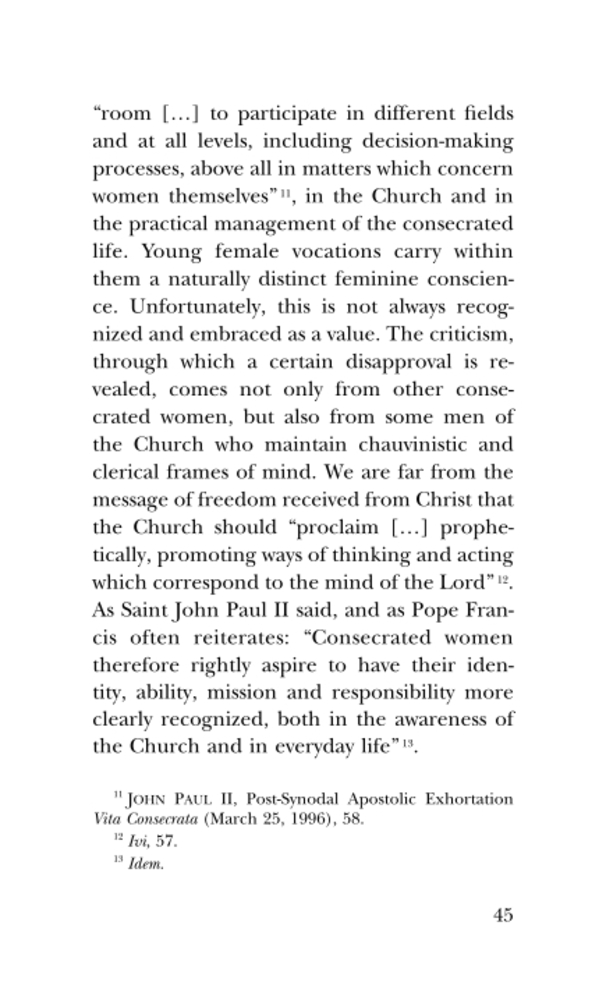 “room […] to participate in different fields and at all levels, including decision-making processes, above all in matters which concern women themselves”$^{11}$, in the Church and in the practical management of the consecrated life. Young female vocations carry within them a naturally distinct feminine conscience. Unfortunately, this is not always recognized and embraced as a value. The criticism, through which a certain disapproval is revealed, comes not only from other consecrated women, but also from some men of the Church who maintain chauvinistic and clerical frames of mind. We are far from the message of freedom received from Christ that the Church should “proclaim […] prophetically, promoting ways of thinking and acting which correspond to the mind of the Lord”$^{12}$. As Saint John Paul II said, and as Pope Francis often reiterates: “Consecrated women therefore rightly aspire to have their identity, ability, mission and responsibility more clearly recognized, both in the awareness of the Church and in everyday life”$^{13}$.

$^{11}$ JOHN PAUL II, Post-Synodal Apostolic Exhortation Vita Consecrata (March 25, 1996), 58.
$^{12}$ Ivi, 57.
$^{13}$ Idem.

45